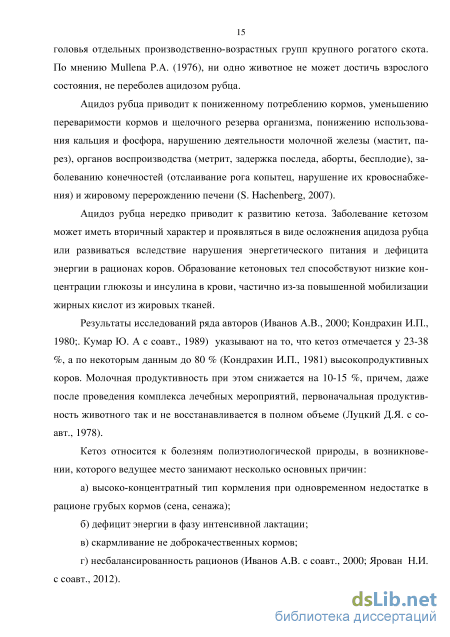 15

головья отдельных производственно-возрастных групп крупного рогатого скота. По мнению Mullena P.A. (1976), ни одно животное не может достичь взрослого состояния, не переболев ацидозом рубца.

Ацидоз рубца приводит к пониженному потреблению кормов, уменьшению переваримости кормов и щелочного резерва организма, понижению использования кальция и фосфора, нарушению деятельности молочной железы (мастит, парез), органов воспроизводства (метрит, задержка последа, аборты, бесплодие), заболеванию конечностей (отслаивание рога копытец, нарушение их кровоснабжения) и жировому перерождению печени (S. Hachenberg, 2007).

Ацидоз рубца нередко приводит к развитию кетоза. Заболевание кетозом может иметь вторичный характер и проявляться в виде осложнения ацидоза рубца или развиваться вследствие нарушения энергетического питания и дефицита энергии в рационах коров. Образование кетоновых тел способствуют низкие концентрации глюкозы и инсулина в крови, частично из-за повышенной мобилизации жирных кислот из жировых тканей.

Результаты исследований ряда авторов (Иванов А.В., 2000; Кондрахин И.П., 1980;. Кумар Ю. А с соавт., 1989) указывают на то, что кетоз отмечается у 23-38 %, а по некоторым данным до 80 % (Кондрахин И.П., 1981) высокопродуктивных коров. Молочная продуктивность при этом снижается на 10-15 %, причем, даже после проведения комплекса лечебных мероприятий, первоначальная продуктивность животного так и не восстанавливается в полном объеме (Луцкий Д.Я. с соавт., 1978).

Кетоз относится к болезням полиэтиологической природы, в возникновении, которого ведущее место занимают несколько основных причин:

а) высоко-концентратный тип кормления при одновременном недостатке в рационе грубых кормов (сена, сенажа);

б) дефицит энергии в фазу интенсивной лактации;

в) скармливание не доброкачественных кормов;

г) несбалансированность рационов (Иванов А.В. с соавт., 2000; Ярован Н.И. с соавт., 2012).

dsLib.net
библиотека диссертаций